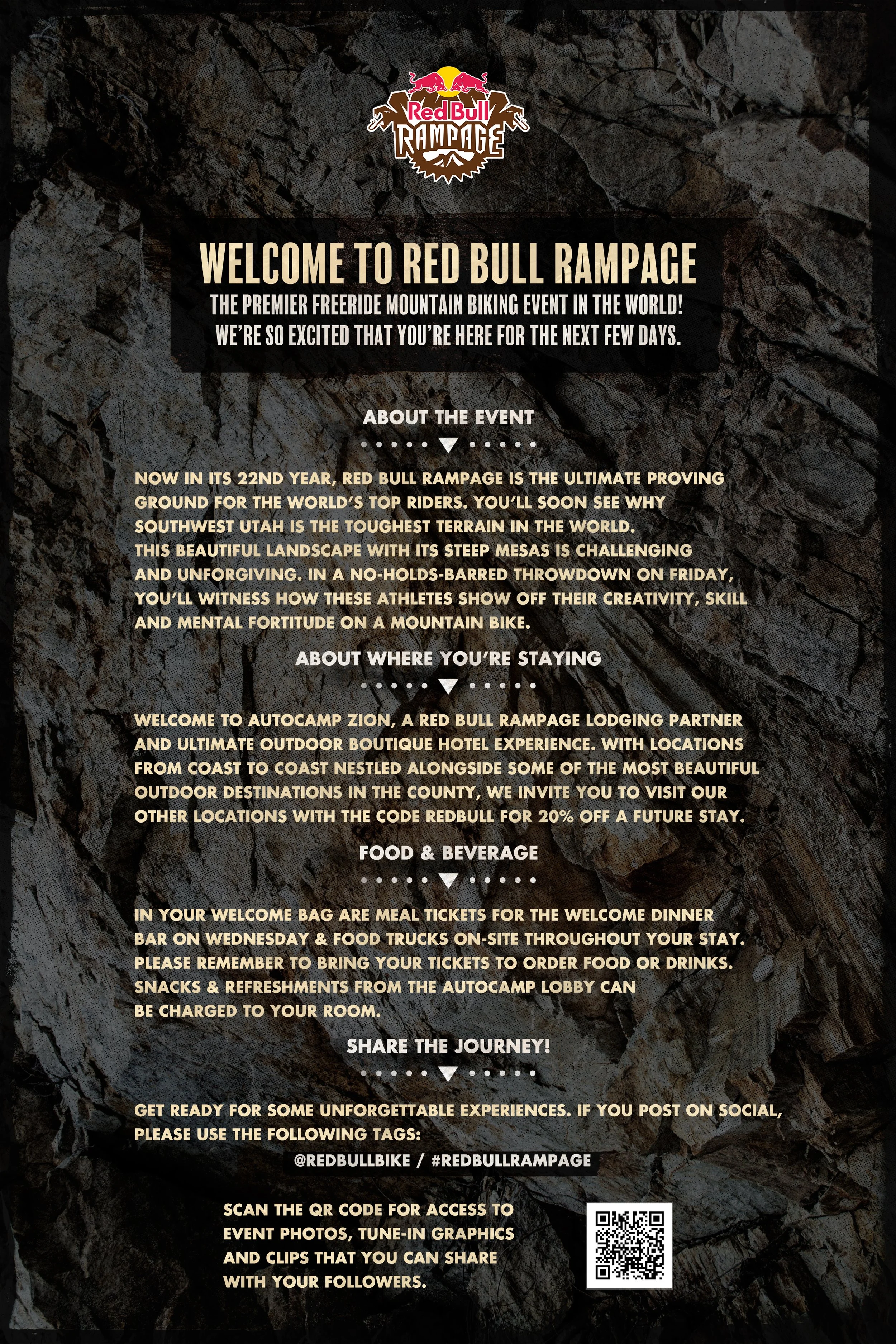 Red Bull RAMPAGE

WELCOME TO RED BULL RAMPAGE

THE PREMIER FREERIDE MOUNTAIN BIKING EVENT IN THE WORLD! WE'RE SO EXCITED THAT YOU'RE HERE FOR THE NEXT FEW DAYS.

ABOUT THE EVENT

NOW IN ITS 22ND YEAR, RED BULL RAMPAGE IS THE ULTIMATE PROVING GROUND FOR THE WORLD'S TOP RIDERS. YOU'LL SOON SEE WHY SOUTHWEST UTAH IS THE TOUGHEST TERRAIN IN THE WORLD. THIS BEAUTIFUL LANDSCAPE WITH ITS STEEP MESAS IS CHALLENGING AND UNFORGIVING. IN A NO-HOLDS-BARRED THROWDOWN ON FRIDAY, YOU'LL WITNESS HOW THESE ATHLETES SHOW OFF THEIR CREATIVITY, SKILL AND MENTAL FORTITUDE ON A MOUNTAIN BIKE.

ABOUT WHERE YOU'RE STAYING

WELCOME TO AUTOCAMP ZION, A RED BULL RAMPAGE LODGING PARTNER AND ULTIMATE OUTDOOR BOUTIQUE HOTEL EXPERIENCE. WITH LOCATIONS FROM COAST TO COAST NESTLED ALONGSIDE SOME OF THE MOST BEAUTIFUL OUTDOOR DESTINATIONS IN THE COUNTY, WE INVITE YOU TO VISIT OUR OTHER LOCATIONS WITH THE CODE REDBULL FOR 20% OFF A FUTURE STAY.

FOOD & BEVERAGE

IN YOUR WELCOME BAG ARE MEAL TICKETS FOR THE WELCOME DINNER BAR ON WEDNESDAY & FOOD TRUCKS ON-SITE THROUGHOUT YOUR STAY. PLEASE REMEMBER TO BRING YOUR TICKETS TO ORDER FOOD OR DRINKS. SNACKS & REFRESHMENTS FROM THE AUTOCAMP LOBBY CAN BE CHARGED TO YOUR ROOM.

SHARE THE JOURNEY!

GET READY FOR SOME UNFORGETTABLE EXPERIENCES. IF YOU POST ON SOCIAL, PLEASE USE THE FOLLOWING TAGS:

@REDBULLBIKE / #REDBULLRAMPAGE

SCAN THE QR CODE FOR ACCESS TO EVENT PHOTOS, TUNE-IN GRAPHICS AND CLIPS THAT YOU CAN SHARE WITH YOUR FOLLOWERS.